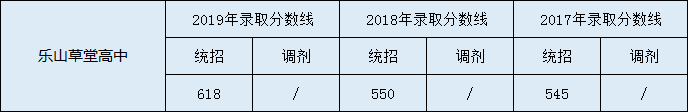 | 乐山草堂高中 | 2019年录取分数线 | | 2018年录取分数线 | | 2017年录取分数线 | |
|---|---|---|---|---|---|---|
| | 统招 | 调剂 | 统招 | 调剂 | 统招 | 调剂 |
| | 618 | / | 550 | / | 545 | / |